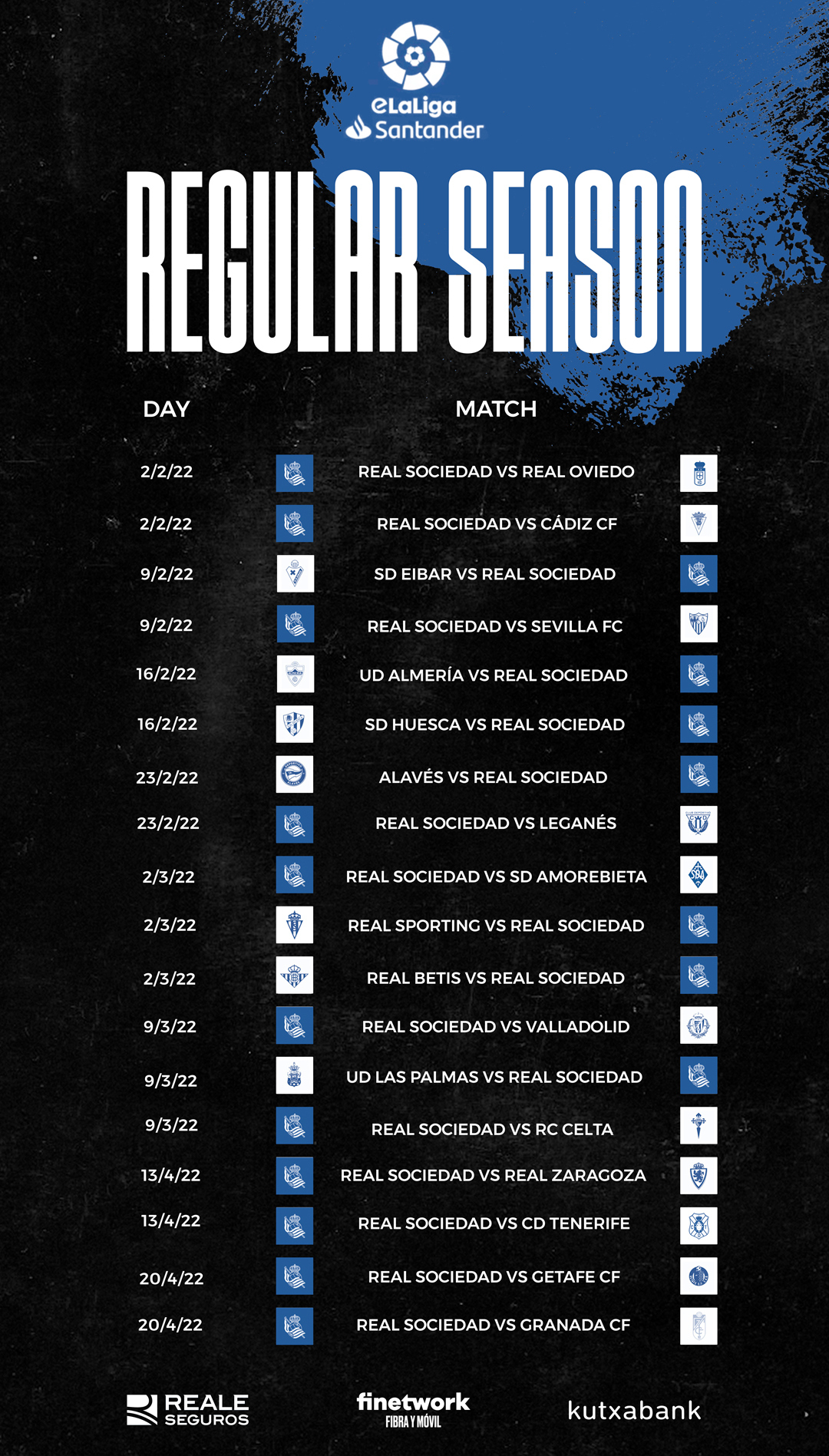 eLaLiga Santander

REGULAR SEASON

| DAY | MATCH |
|---|---|
| 2/2/22 | REAL SOCIEDAD VS REAL OVIEDO |
| 2/2/22 | REAL SOCIEDAD VS CÁDIZ CF |
| 9/2/22 | SD EIBAR VS REAL SOCIEDAD |
| 9/2/22 | REAL SOCIEDAD VS SEVILLA FC |
| 16/2/22 | UD ALMERÍA VS REAL SOCIEDAD |
| 16/2/22 | SD HUESCA VS REAL SOCIEDAD |
| 23/2/22 | ALAVÉS VS REAL SOCIEDAD |
| 23/2/22 | REAL SOCIEDAD VS LEGANÉS |
| 2/3/22 | REAL SOCIEDAD VS SD AMOREBIETA |
| 2/3/22 | REAL SPORTING VS REAL SOCIEDAD |
| 2/3/22 | REAL BETIS VS REAL SOCIEDAD |
| 9/3/22 | REAL SOCIEDAD VS VALLADOLID |
| 9/3/22 | UD LAS PALMAS VS REAL SOCIEDAD |
| 9/3/22 | REAL SOCIEDAD VS RC CELTA |
| 13/4/22 | REAL SOCIEDAD VS REAL ZARAGOZA |
| 13/4/22 | REAL SOCIEDAD VS CD TENERIFE |
| 20/4/22 | REAL SOCIEDAD VS GETAFE CF |
| 20/4/22 | REAL SOCIEDAD VS GRANADA CF |

REALE SEGUROS
finetwork FIBRA Y MÓVIL
kutxabank